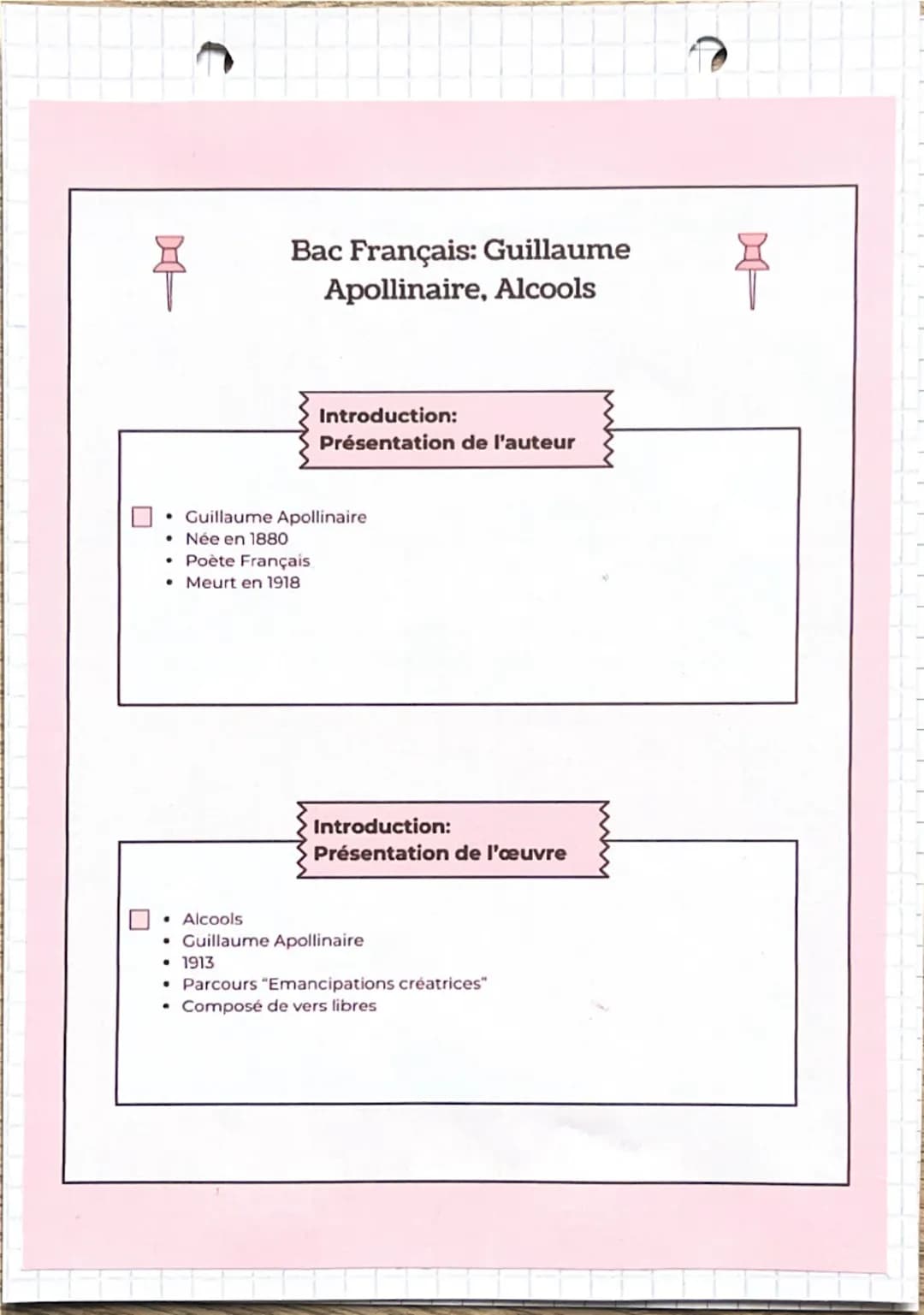 Bac Français: Guillaume Apollinaire, Alcools

Introduction:
Présentation de l'auteur

• Guillaume Apollinaire
• Née en 1880
• Poète Français
• Meurt en 1918

Introduction:
Présentation de l'œuvre

• Alcools
• Guillaume Apollinaire
• 1913
• Parcours "Emancipations créatrices"
• Composé de vers libres